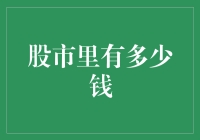 股市里有多少钱